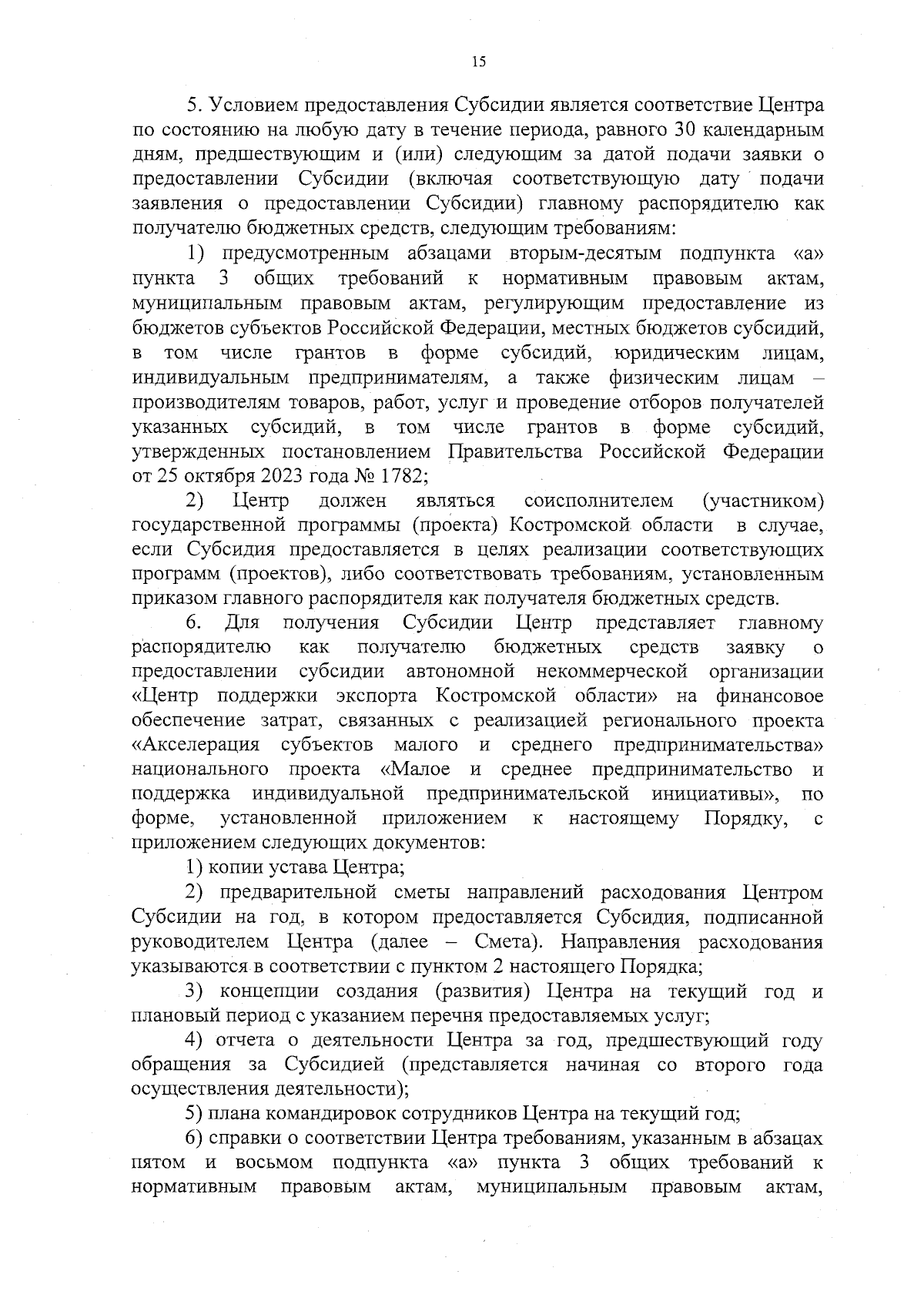 15

5. Условием предоставления Субсидии является соответствие Центра по состоянию на любую дату в течение периода, равного 30 календарным дням, предшествующим и (или) следующим за датой подачи заявки о предоставлении Субсидии (включая соответствующую дату подачи заявления о предоставлении Субсидии) главному распорядителю как получателю бюджетных средств, следующим требованиям:

1) предусмотренным абзацами вторым-десятым подпункта «а» пункта 3 общих требований к нормативным правовым актам, муниципальным правовым актам, регулирующим предоставление из бюджетов субъектов Российской Федерации, местных бюджетов субсидий, в том числе грантов в форме субсидий, юридическим лицам, индивидуальным предпринимателям, а также физическим лицам – производителям товаров, работ, услуг и проведение отборов получателей указанных субсидий, в том числе грантов в форме субсидий, утвержденных постановлением Правительства Российской Федерации от 25 октября 2023 года № 1782;

2) Центр должен являться соисполнителем (участником) государственной программы (проекта) Костромской области в случае, если Субсидия предоставляется в целях реализации соответствующих программ (проектов), либо соответствовать требованиям, установленным приказом главного распорядителя как получателя бюджетных средств.

6. Для получения Субсидии Центр представляет главному распорядителю как получателю бюджетных средств заявку о предоставлении субсидии автономной некоммерческой организации «Центр поддержки экспорта Костромской области» на финансовое обеспечение затрат, связанных с реализацией регионального проекта «Акселерация субъектов малого и среднего предпринимательства» национального проекта «Малое и среднее предпринимательство и поддержка индивидуальной предпринимательской инициативы», по форме, установленной приложением к настоящему Порядку, с приложением следующих документов:

1) копии устава Центра;

2) предварительной сметы направлений расходования Центром Субсидии на год, в котором предоставляется Субсидия, подписанной руководителем Центра (далее – Смета). Направления расходования указываются в соответствии с пунктом 2 настоящего Порядка;

3) концепции создания (развития) Центра на текущий год и плановый период с указанием перечня предоставляемых услуг;

4) отчета о деятельности Центра за год, предшествующий году обращения за Субсидией (представляется начиная со второго года осуществления деятельности);

5) плана командировок сотрудников Центра на текущий год;

6) справки о соответствии Центра требованиям, указанным в абзацах пятом и восьмом подпункта «а» пункта 3 общих требований к нормативным правовым актам, муниципальным правовым актам,